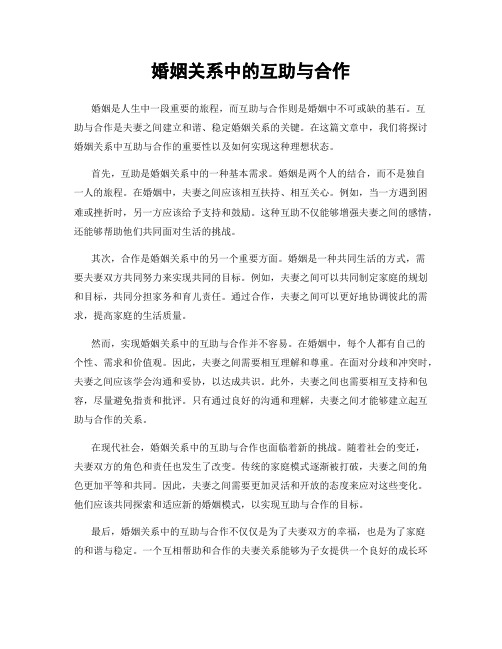 婚姻关系中的互助与合作

婚姻是人生中一段重要的旅程，而互助与合作则是婚姻中不可或缺的基石。互助与合作是夫妻之间建立和谐、稳定婚姻关系的关键。在这篇文章中，我们将探讨婚姻关系中互助与合作的重要性以及如何实现这种理想状态。

首先，互助是婚姻关系中的一种基本需求。婚姻是两个人的结合，而不是独自一人的旅程。在婚姻中，夫妻之间应该相互扶持、相互关心。例如，当一方遇到困难或挫折时，另一方应该给予支持和鼓励。这种互助不仅能够增强夫妻之间的感情，还能够帮助他们共同面对生活的挑战。

其次，合作是婚姻关系中的另一个重要方面。婚姻是一种共同生活的方式，需要夫妻双方共同努力来实现共同的目标。例如，夫妻之间可以共同制定家庭的规划和目标，共同分担家务和育儿责任。通过合作，夫妻之间可以更好地协调彼此的需求，提高家庭的生活质量。

然而，实现婚姻关系中的互助与合作并不容易。在婚姻中，每个人都有自己的个性、需求和价值观。因此，夫妻之间需要相互理解和尊重。在面对分歧和冲突时，夫妻之间应该学会沟通和妥协，以达成共识。此外，夫妻之间也需要相互支持和包容，尽量避免指责和批评。只有通过良好的沟通和理解，夫妻之间才能够建立起互助与合作的关系。

在现代社会，婚姻关系中的互助与合作也面临着新的挑战。随着社会的变迁，夫妻双方的角色和责任也发生了改变。传统的家庭模式逐渐被打破，夫妻之间的角色更加平等和共同。因此，夫妻之间需要更加灵活和开放的态度来应对这些变化。他们应该共同探索和适应新的婚姻模式，以实现互助与合作的目标。

最后，婚姻关系中的互助与合作不仅仅是为了夫妻双方的幸福，也是为了家庭的和谐与稳定。一个互相帮助和合作的夫妻关系能够为子女提供一个良好的成长环